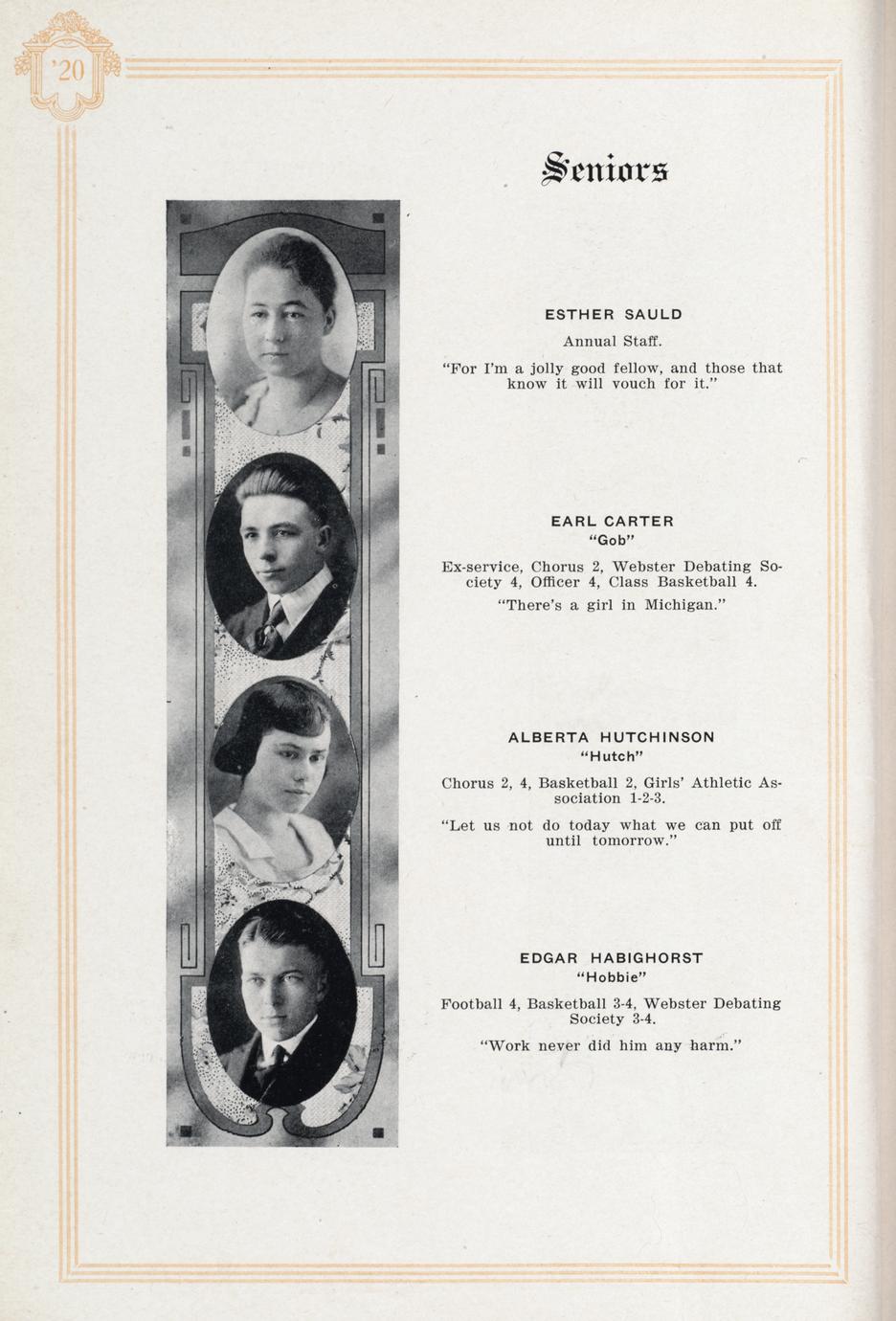 '20

Seniors

ESTHER SAULD

Annual Staff.

"For I'm a jolly good fellow, and those that know it will vouch for it."

EARL CARTER
"Gob"

Ex-service, Chorus 2, Webster Debating Society 4, Officer 4, Class Basketball 4.

"There's a girl in Michigan."

ALBERTA HUTCHINSON
"Hutch"

Chorus 2, 4, Basketball 2, Girls' Athletic Association 1-2-3.

"Let us not do today what we can put off until tomorrow."

EDGAR HABIGHORST
"Hobbie"

Football 4, Basketball 3-4, Webster Debating Society 3-4.

"Work never did him any harm."